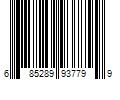 6 85289 93779 9